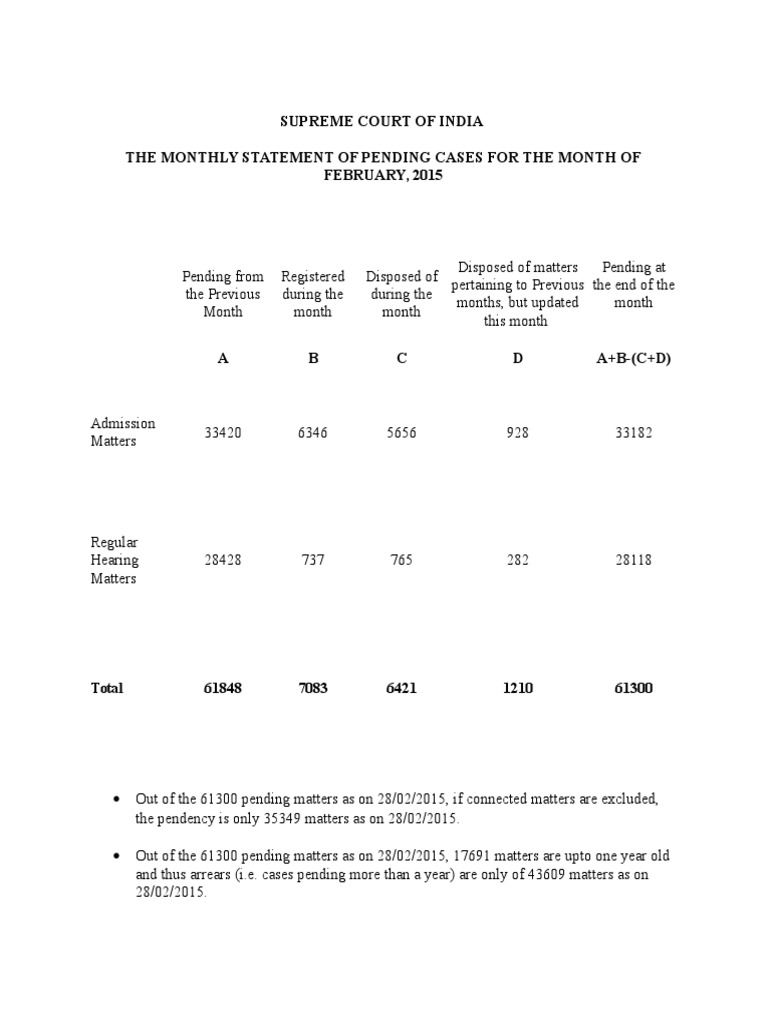 SUPREME COURT OF INDIA

THE MONTHLY STATEMENT OF PENDING CASES FOR THE MONTH OF FEBRUARY, 2015

| | Pending from the Previous Month | Registered during the month | Disposed of during the month | Disposed of matters pertaining to Previous months, but updated this month | Pending at the end of the month |
|---|---|---|---|---|---|
| | A | B | C | D | A+B-(C+D) |
| Admission Matters | 33420 | 6346 | 5656 | 928 | 33182 |
| Regular Hearing Matters | 28428 | 737 | 765 | 282 | 28118 |
| Total | 61848 | 7083 | 6421 | 1210 | 61300 |

• Out of the 61300 pending matters as on 28/02/2015, if connected matters are excluded, the pendency is only 35349 matters as on 28/02/2015.

• Out of the 61300 pending matters as on 28/02/2015, 17691 matters are upto one year old and thus arrears (i.e. cases pending more than a year) are only of 43609 matters as on 28/02/2015.